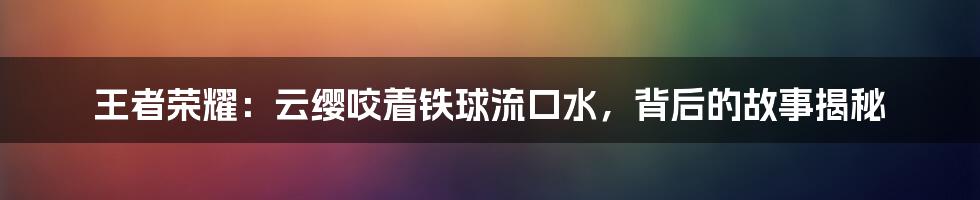 王者荣耀：云缨咬着铁球流口水，背后的故事揭秘